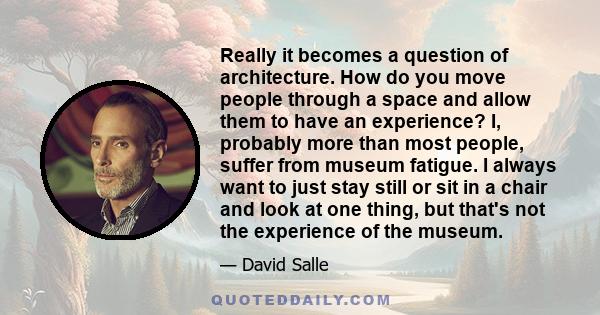 Really it becomes a question of architecture. How do you move people through a space and allow them to have an experience? I, probably more than most people, suffer from museum fatigue. I always want to just stay still or sit in a chair and look at one thing, but that's not the experience of the museum.

— David Salle

QUOTEDDAILY.COM